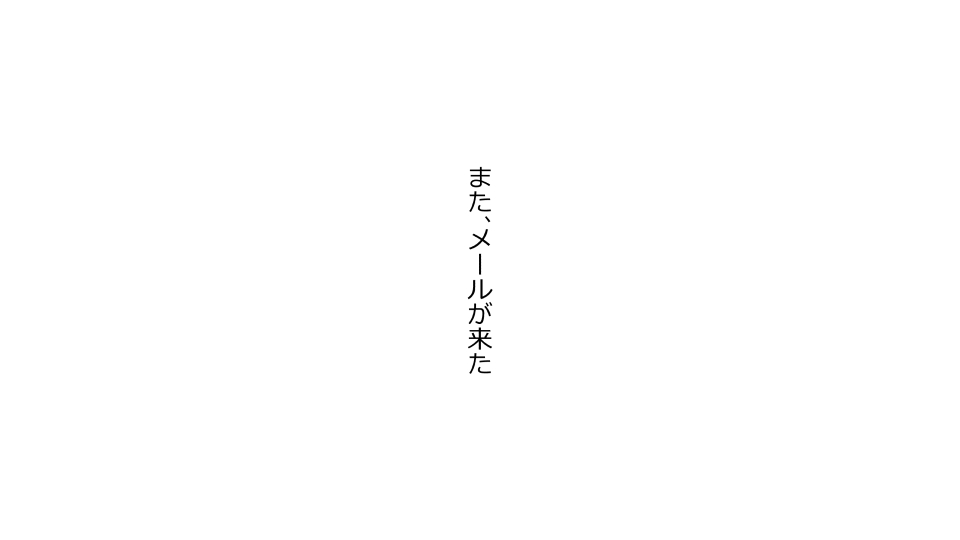 また、メールが来た